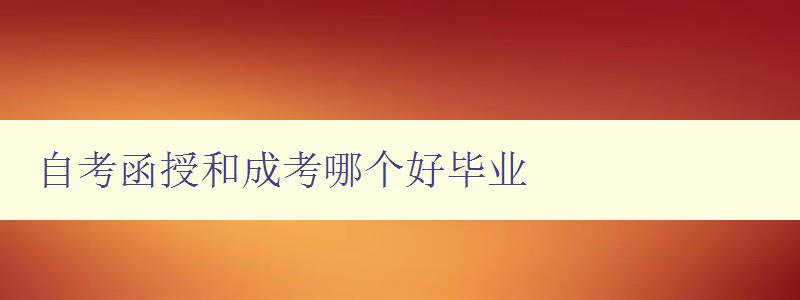 自考函授和成考哪个好毕业